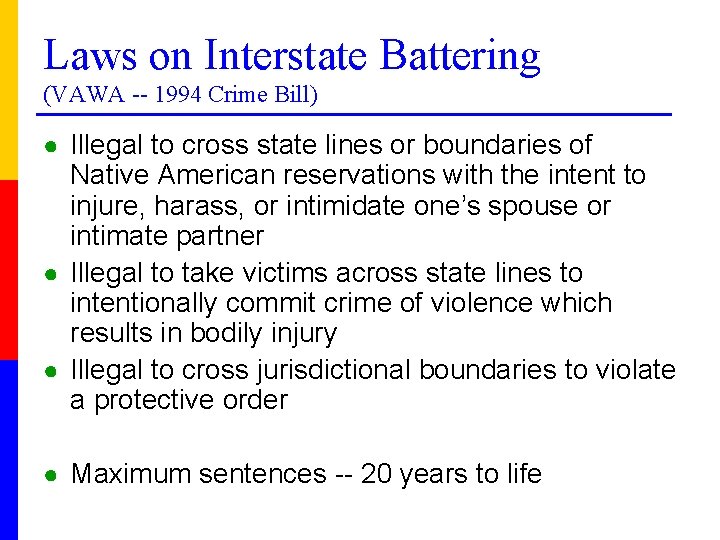 Laws on Interstate Battering
(VAWA -- 1994 Crime Bill)

• Illegal to cross state lines or boundaries of Native American reservations with the intent to injure, harass, or intimidate one's spouse or intimate partner
• Illegal to take victims across state lines to intentionally commit crime of violence which results in bodily injury
• Illegal to cross jurisdictional boundaries to violate a protective order

• Maximum sentences -- 20 years to life